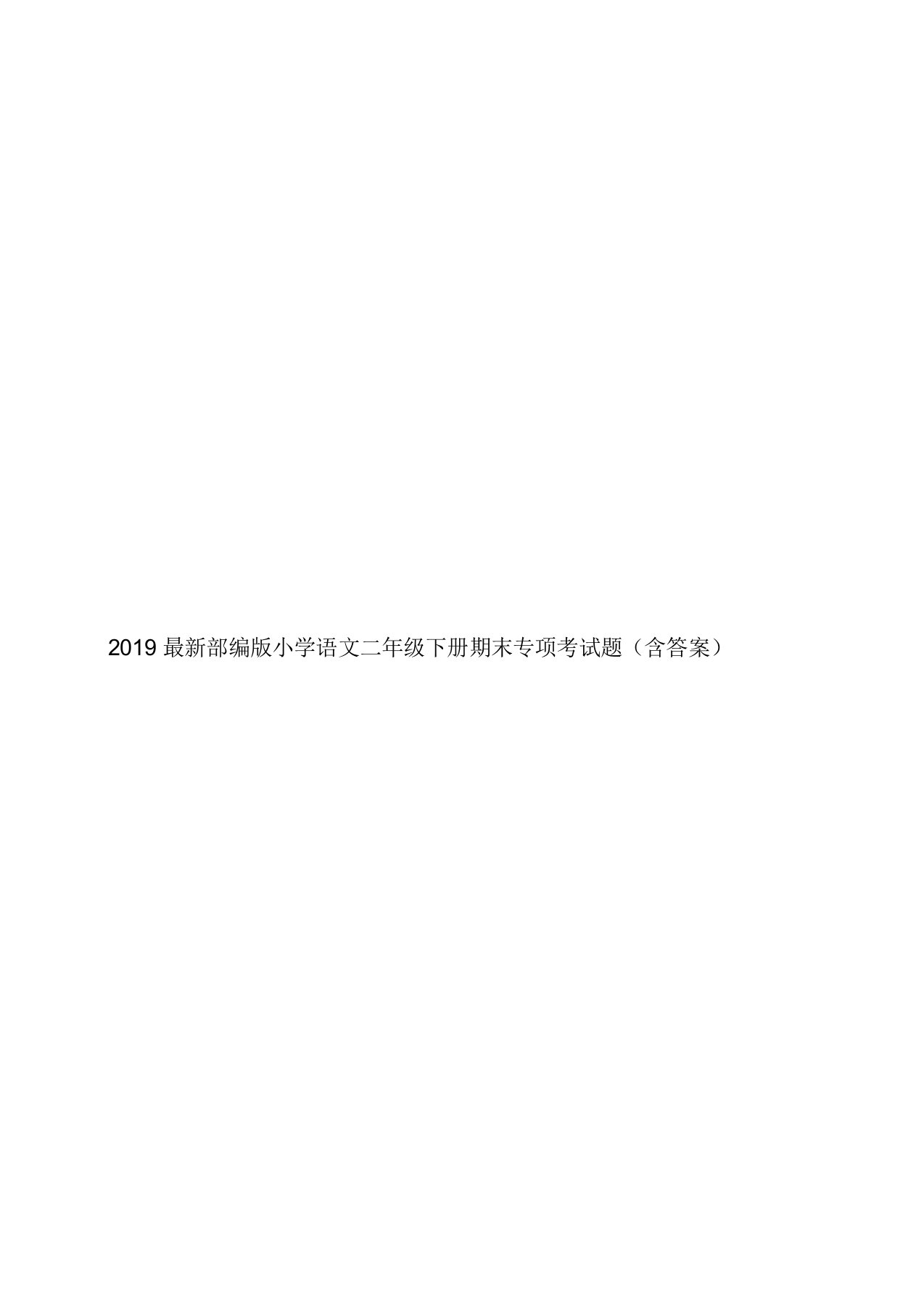 2019 最新部编版小学语文二年级下册期末专项考试题（含答案）